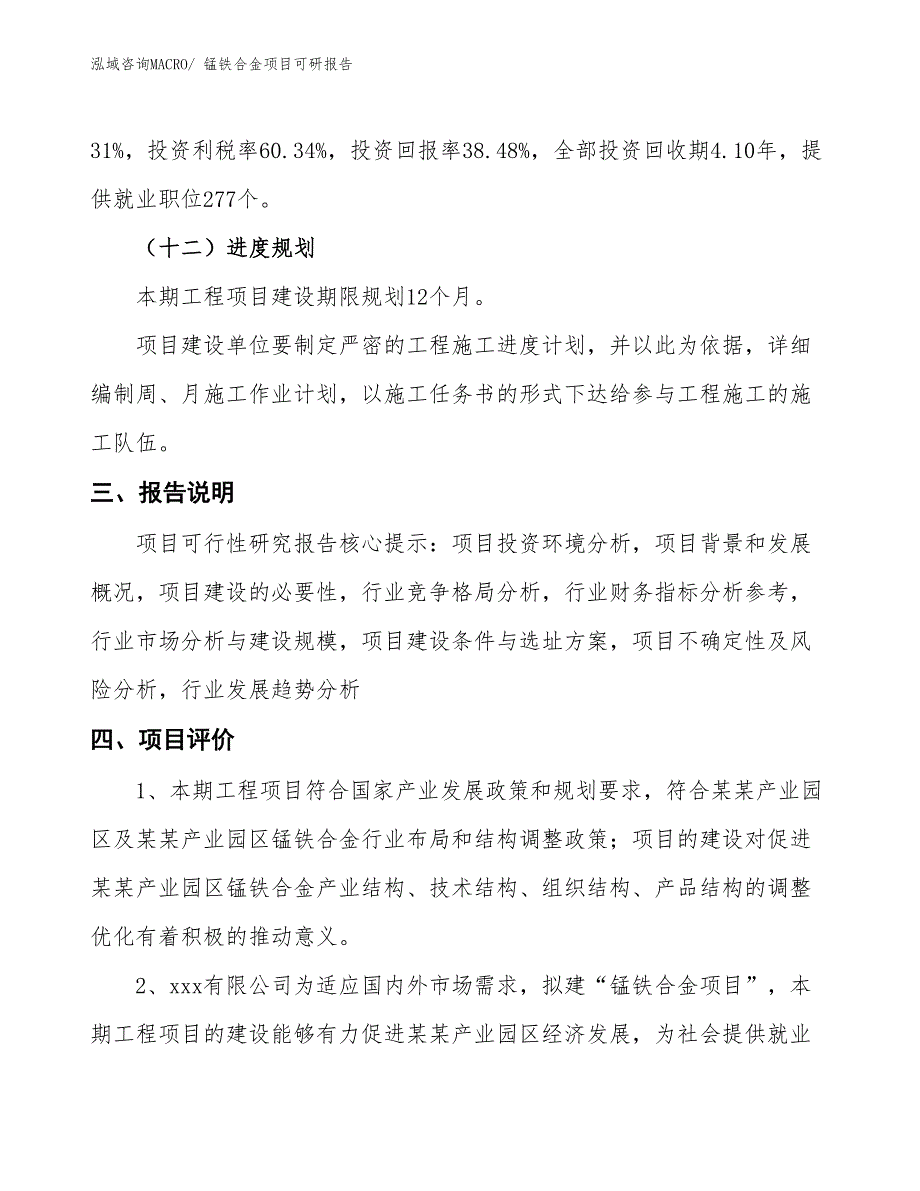 泓域咨询MACRO/ 锰铁合金项目可研报告

31%，投资利税率60.34%，投资回报率38.48%，全部投资回收期4.10年，提供就业职位277个。

（十二）进度规划

本期工程项目建设期限规划12个月。

项目建设单位要制定严密的工程施工进度计划，并以此为依据，详细编制周、月施工作业计划，以施工任务书的形式下达给参与工程施工的施工队伍。

三、报告说明

项目可行性研究报告核心提示：项目投资环境分析，项目背景和发展概况，项目建设的必要性，行业竞争格局分析，行业财务指标分析参考，行业市场分析与建设规模，项目建设条件与选址方案，项目不确定性及风险分析，行业发展趋势分析

四、项目评价

1、本期工程项目符合国家产业发展政策和规划要求，符合某某产业园区及某某产业园区锰铁合金行业布局和结构调整政策；项目的建设对促进某某产业园区锰铁合金产业结构、技术结构、组织结构、产品结构的调整优化有着积极的推动意义。

2、xxx有限公司为适应国内外市场需求，拟建“锰铁合金项目”，本期工程项目的建设能够有力促进某某产业园区经济发展，为社会提供就业